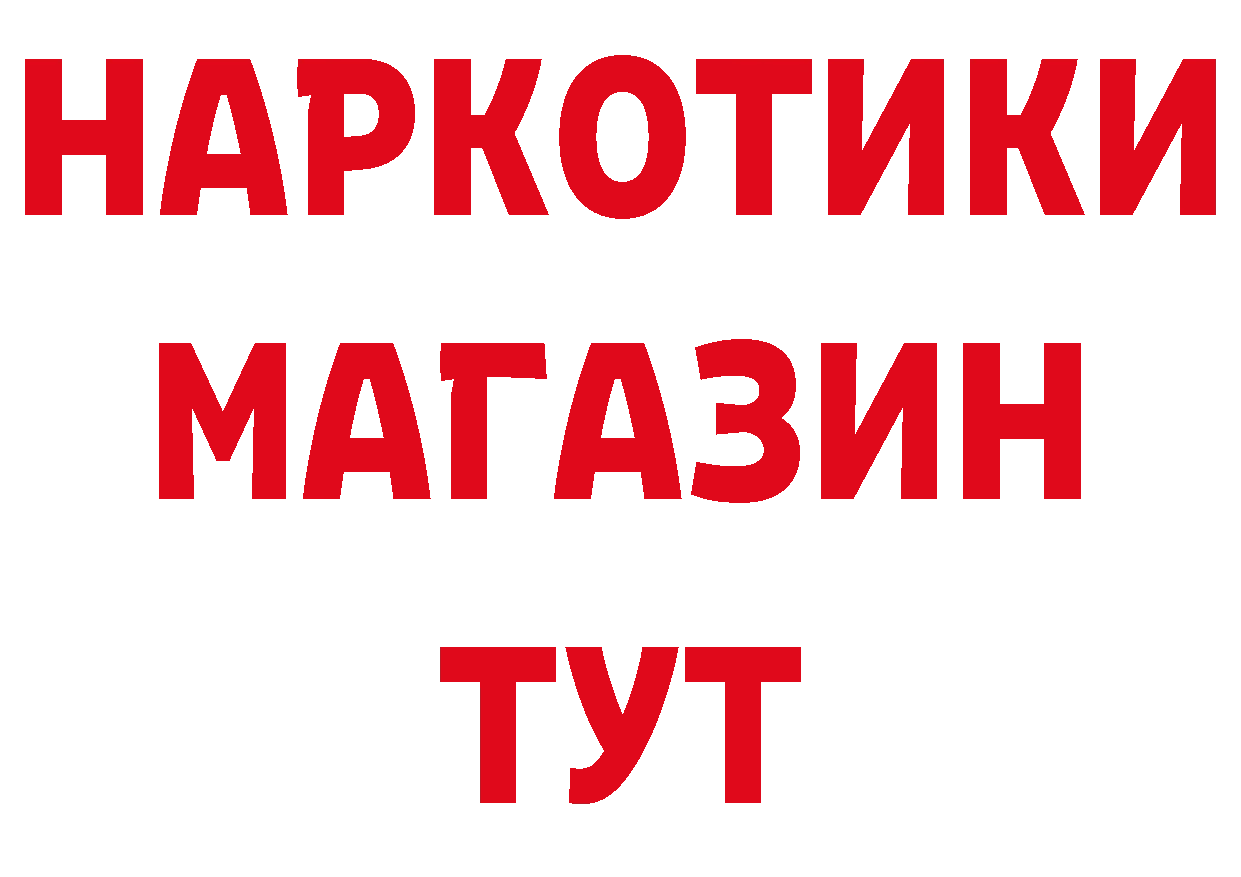 НАРКОТИКИ
МАГАЗИН
ТУТ